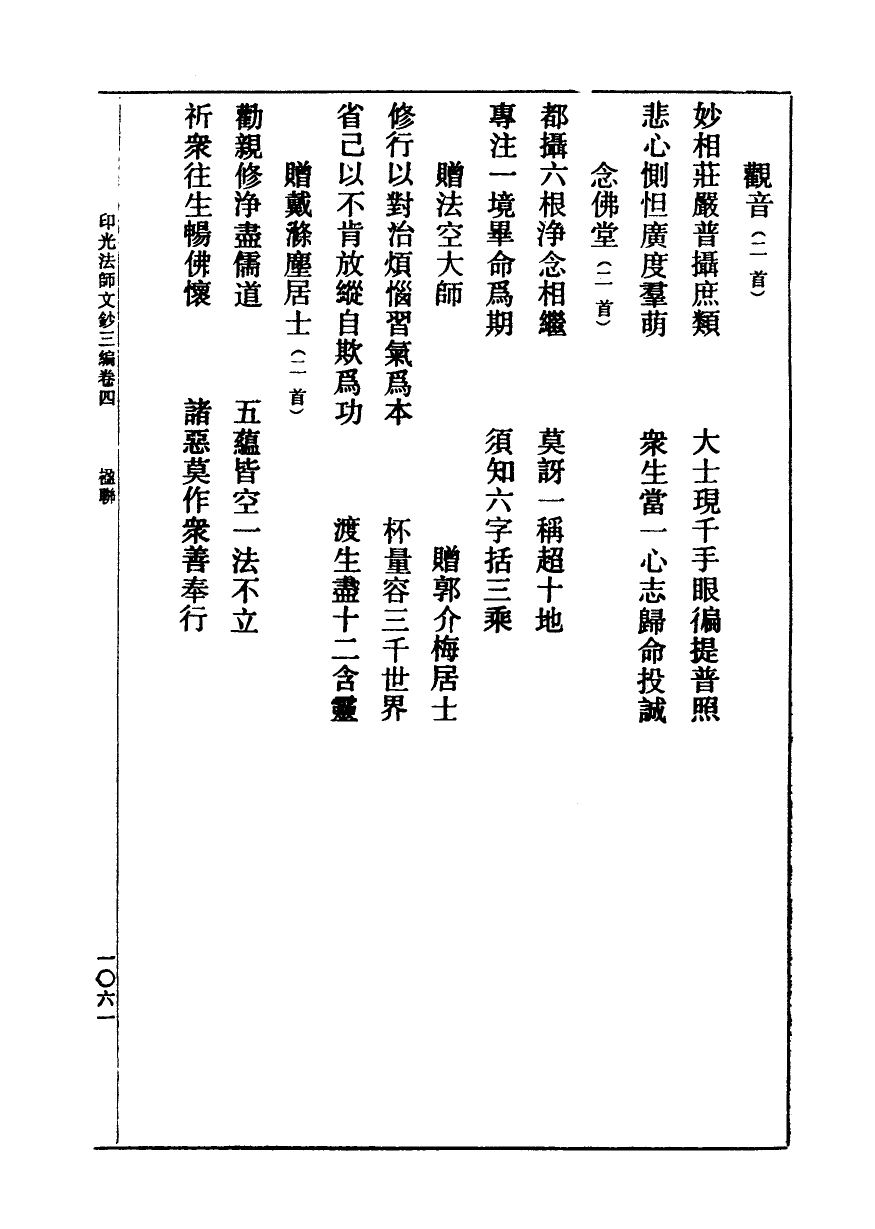 觀音（二首）

妙相莊嚴普攝庶類　大士現千手眼徧提普照

悲心惻怛廣度羣萌　衆生當一心志歸命投誠

念佛堂（二首）

都攝六根淨念相繼　莫訝一稱超十地

專注一境畢命爲期　須知六字括三乘

贈法空大師　贈郭介梅居士

修行以對治煩惱習氣爲本　杯量容三千世界

省己以不肯放縱自欺爲功　渡生盡十二含靈

贈戴滌塵居士（二首）

勸親修淨盡儒道　五蘊皆空一法不立

祈衆往生暢佛懷　諸惡莫作衆善奉行

印光法師文鈔三編卷四　楹聯

一〇六一